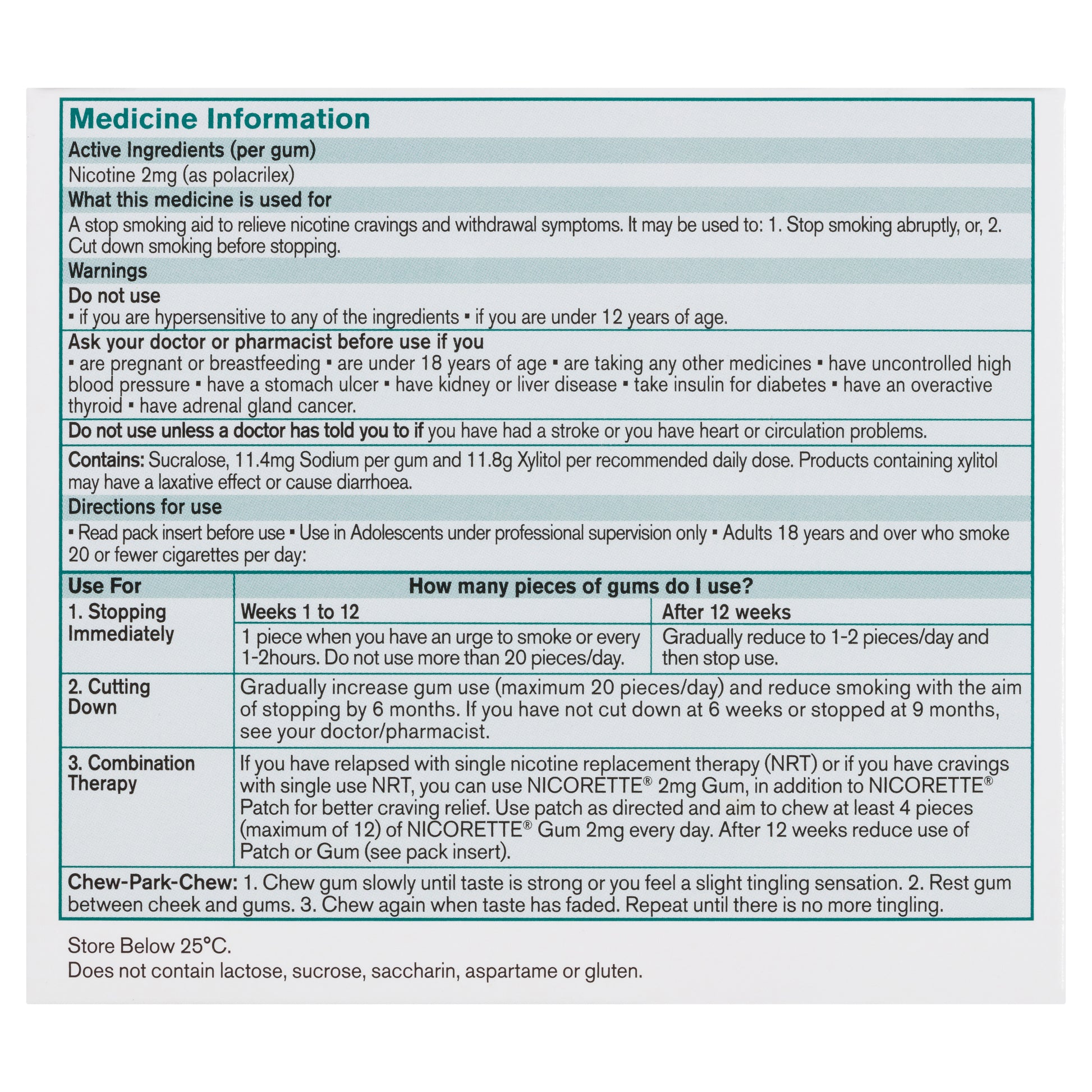 Medicine Information

Active Ingredients (per gum)

Nicotine 2mg (as polacrilex)

What this medicine is used for

A stop smoking aid to relieve nicotine cravings and withdrawal symptoms. It may be used to: 1. Stop smoking abruptly, or, 2. Cut down smoking before stopping.

Warnings

Do not use

▪ if you are hypersensitive to any of the ingredients ▪ if you are under 12 years of age.

Ask your doctor or pharmacist before use if you

▪ are pregnant or breastfeeding ▪ are under 18 years of age ▪ are taking any other medicines ▪ have uncontrolled high blood pressure ▪ have a stomach ulcer ▪ have kidney or liver disease ▪ take insulin for diabetes ▪ have an overactive thyroid ▪ have adrenal gland cancer.

Do not use unless a doctor has told you to if you have had a stroke or you have heart or circulation problems.

Contains: Sucralose, 11.4mg Sodium per gum and 11.8g Xylitol per recommended daily dose. Products containing xylitol may have a laxative effect or cause diarrhoea.

Directions for use

▪ Read pack insert before use ▪ Use in Adolescents under professional supervision only ▪ Adults 18 years and over who smoke 20 or fewer cigarettes per day:

| Use For | How many pieces of gums do I use? | |
|---|---|---|
| 1. Stopping Immediately | Weeks 1 to 12 | After 12 weeks |
| | 1 piece when you have an urge to smoke or every 1-2hours. Do not use more than 20 pieces/day. | Gradually reduce to 1-2 pieces/day and then stop use. |
| 2. Cutting Down | Gradually increase gum use (maximum 20 pieces/day) and reduce smoking with the aim of stopping by 6 months. If you have not cut down at 6 weeks or stopped at 9 months, see your doctor/pharmacist. | |
| 3. Combination Therapy | If you have relapsed with single nicotine replacement therapy (NRT) or if you have cravings with single use NRT, you can use NICORETTE® 2mg Gum, in addition to NICORETTE® Patch for better craving relief. Use patch as directed and aim to chew at least 4 pieces (maximum of 12) of NICORETTE® Gum 2mg every day. After 12 weeks reduce use of Patch or Gum (see pack insert). | |

Chew-Park-Chew: 1. Chew gum slowly until taste is strong or you feel a slight tingling sensation. 2. Rest gum between cheek and gums. 3. Chew again when taste has faded. Repeat until there is no more tingling.

Store Below 25°C.
Does not contain lactose, sucrose, saccharin, aspartame or gluten.